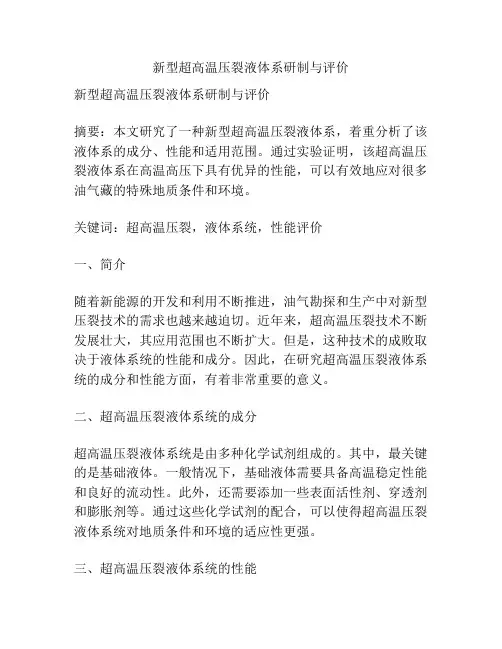 新型超高温压裂液体系研制与评价

新型超高温压裂液体系研制与评价

摘要：本文研究了一种新型超高温压裂液体系，着重分析了该液体系的成分、性能和适用范围。通过实验证明，该超高温压裂液体系在高温高压下具有优异的性能，可以有效地应对很多油气藏的特殊地质条件和环境。

关键词：超高温压裂，液体系统，性能评价

一、简介

随着新能源的开发和利用不断推进，油气勘探和生产中对新型压裂技术的需求也越来越迫切。近年来，超高温压裂技术不断发展壮大，其应用范围也不断扩大。但是，这种技术的成败取决于液体系统的性能和成分。因此，在研究超高温压裂液体系统的成分和性能方面，有着非常重要的意义。

二、超高温压裂液体系统的成分

超高温压裂液体系统是由多种化学试剂组成的。其中，最关键的是基础液体。一般情况下，基础液体需要具备高温稳定性能和良好的流动性。此外，还需要添加一些表面活性剂、穿透剂和膨胀剂等。通过这些化学试剂的配合，可以使得超高温压裂液体系统对地质条件和环境的适应性更强。

三、超高温压裂液体系统的性能